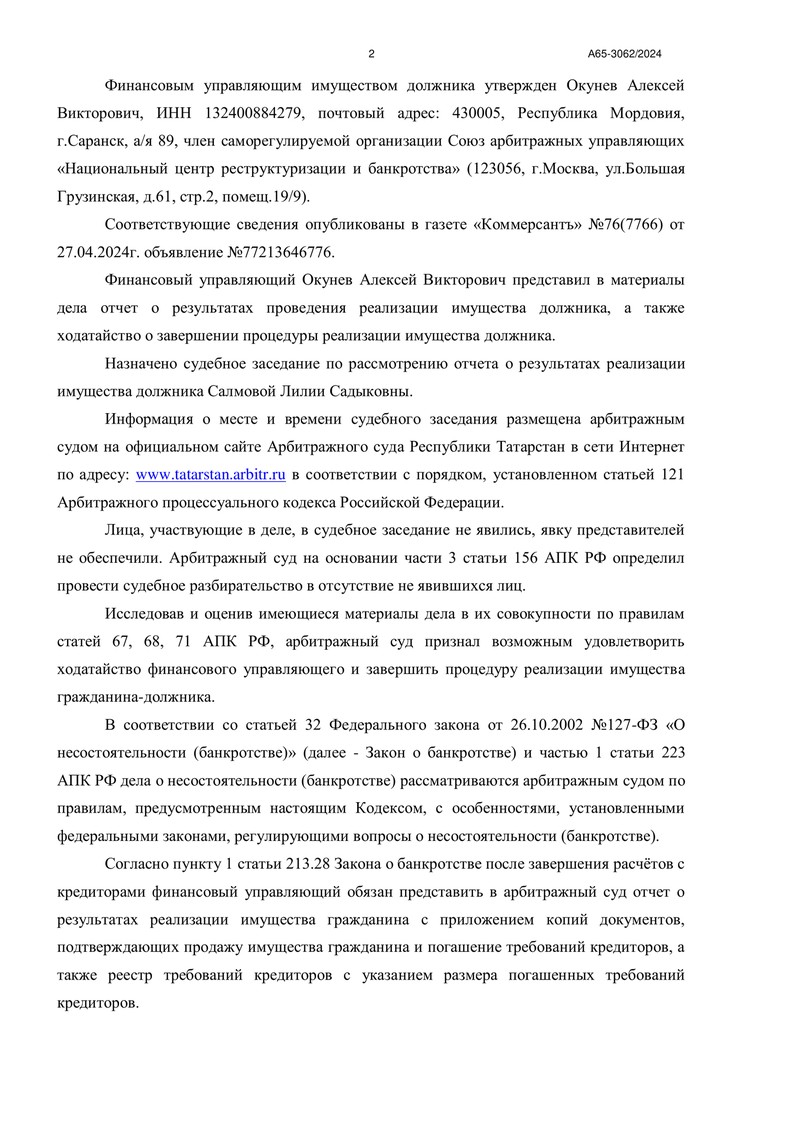 2 А65-3062/2024

Финансовым управляющим имуществом должника утвержден Окунев Алексей Викторович, ИНН 132400884279, почтовый адрес: 430005, Республика Мордовия, г.Саранск, а/я 89, член саморегулируемой организации Союз арбитражных управляющих «Национальный центр реструктуризации и банкротства» (123056, г.Москва, ул.Большая Грузинская, д.61, стр.2, помещ.19/9).

Соответствующие сведения опубликованы в газете «Коммерсантъ» №76(7766) от 27.04.2024г. объявление №77213646776.

Финансовый управляющий Окунев Алексей Викторович представил в материалы дела отчет о результатах проведения реализации имущества должника, а также ходатайство о завершении процедуры реализации имущества должника.

Назначено судебное заседание по рассмотрению отчета о результатах реализации имущества должника Салмовой Лилии Садыковны.

Информация о месте и времени судебного заседания размещена арбитражным судом на официальном сайте Арбитражного суда Республики Татарстан в сети Интернет по адресу: www.tatarstan.arbitr.ru в соответствии с порядком, установленном статьей 121 Арбитражного процессуального кодекса Российской Федерации.

Лица, участвующие в деле, в судебное заседание не явились, явку представителей не обеспечили. Арбитражный суд на основании части 3 статьи 156 АПК РФ определил провести судебное разбирательство в отсутствие не явившихся лиц.

Исследовав и оценив имеющиеся материалы дела в их совокупности по правилам статей 67, 68, 71 АПК РФ, арбитражный суд признал возможным удовлетворить ходатайство финансового управляющего и завершить процедуру реализации имущества гражданина-должника.

В соответствии со статьей 32 Федерального закона от 26.10.2002 №127-ФЗ «О несостоятельности (банкротстве)» (далее - Закон о банкротстве) и частью 1 статьи 223 АПК РФ дела о несостоятельности (банкротстве) рассматриваются арбитражным судом по правилам, предусмотренным настоящим Кодексом, с особенностями, установленными федеральными законами, регулирующими вопросы о несостоятельности (банкротстве).

Согласно пункту 1 статьи 213.28 Закона о банкротстве после завершения расчётов с кредиторами финансовый управляющий обязан представить в арбитражный суд отчет о результатах реализации имущества гражданина с приложением копий документов, подтверждающих продажу имущества гражданина и погашение требований кредиторов, а также реестр требований кредиторов с указанием размера погашенных требований кредиторов.